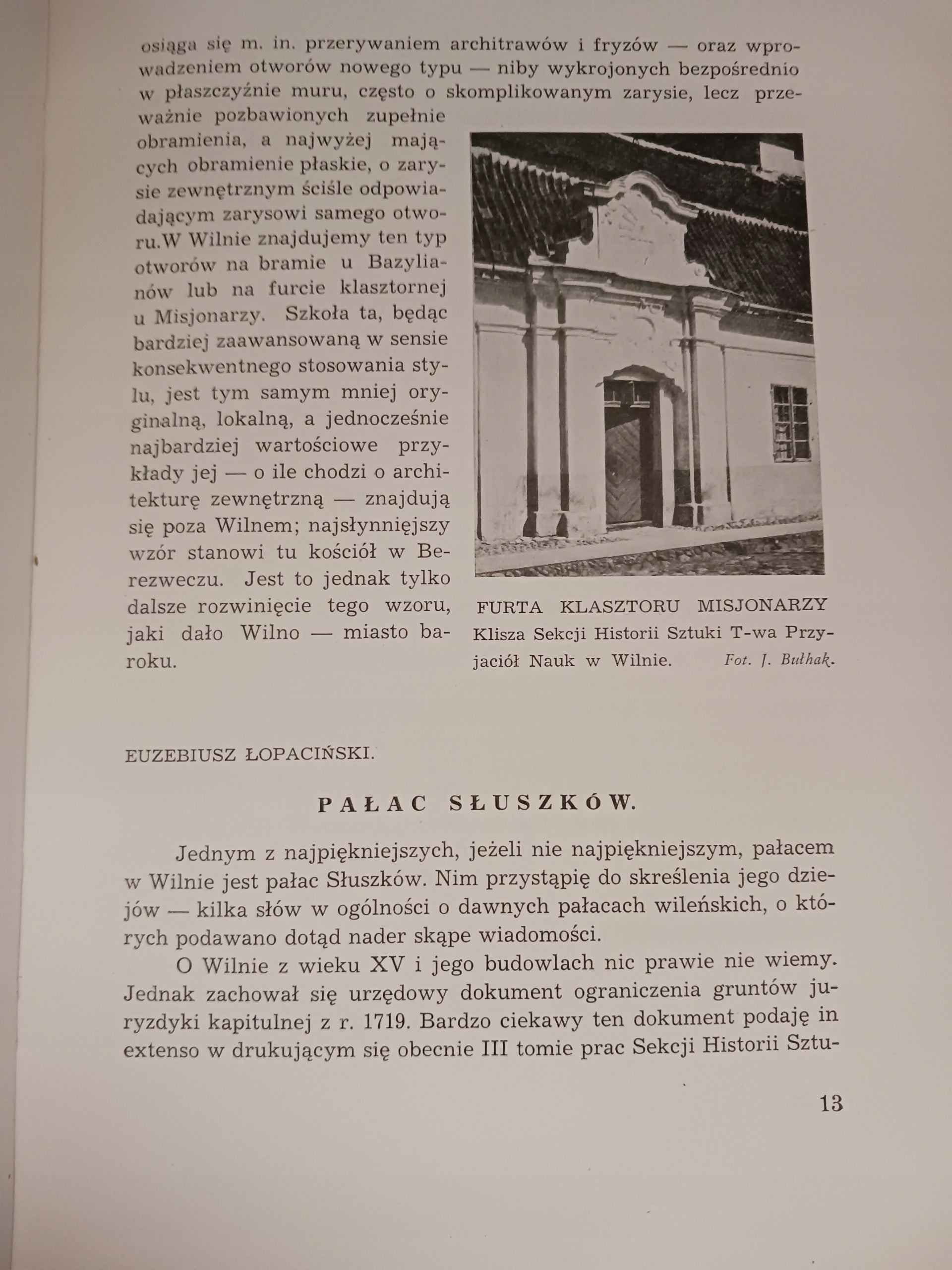 osiąga się m. in. przerywaniem architrawów i fryzów — oraz wprowadzeniem otworów nowego typu — niby wykrojonych bezpośrednio w płaszczyźnie muru, często o skomplikowanym zarysie, lecz przeważnie pozbawionych zupełnie obramienia, a najwyżej mających obramienie płaskie, o zarysie zewnętrznym ściśle odpowiadającym zarysowi samego otworu.W Wilnie znajdujemy ten typ otworów na bramie u Bazylianów lub na furcie klasztornej u Misjonarzy. Szkoła ta, będąc bardziej zaawansowaną w sensie konsekwentnego stosowania stylu, jest tym samym mniej oryginalną, lokalną, a jednocześnie najbardziej wartościowe przykłady jej — o ile chodzi o architekturę zewnętrzną — znajdują się poza Wilnem; najsłynniejszy wzór stanowi tu kościół w Berezweczu. Jest to jednak tylko dalsze rozwinięcie tego wzoru, jaki dało Wilno — miasto baroku.

FURTA KLASZTORU MISJONARZY
Klisza Sekcji Historii Sztuki T-wa Przyjaciół Nauk w Wilnie. Fot. J. Bułhak.

EUZEBIUSZ ŁOPACIŃSKI.

PAŁAC SŁUSZKÓW.

Jednym z najpiękniejszych, jeżeli nie najpiękniejszym, pałacem w Wilnie jest pałac Słuszków. Nim przystąpię do skreślenia jego dziejów — kilka słów w ogólności o dawnych pałacach wileńskich, o których podawano dotąd nader skąpe wiadomości.

O Wilnie z wieku XV i jego budowlach nic prawie nie wiemy. Jednak zachował się urzędowy dokument ograniczenia gruntów juryzdyki kapitulnej z r. 1719. Bardzo ciekawy ten dokument podaję in extenso w drukującym się obecnie III tomie prac Sekcji Historii Sztu-

13